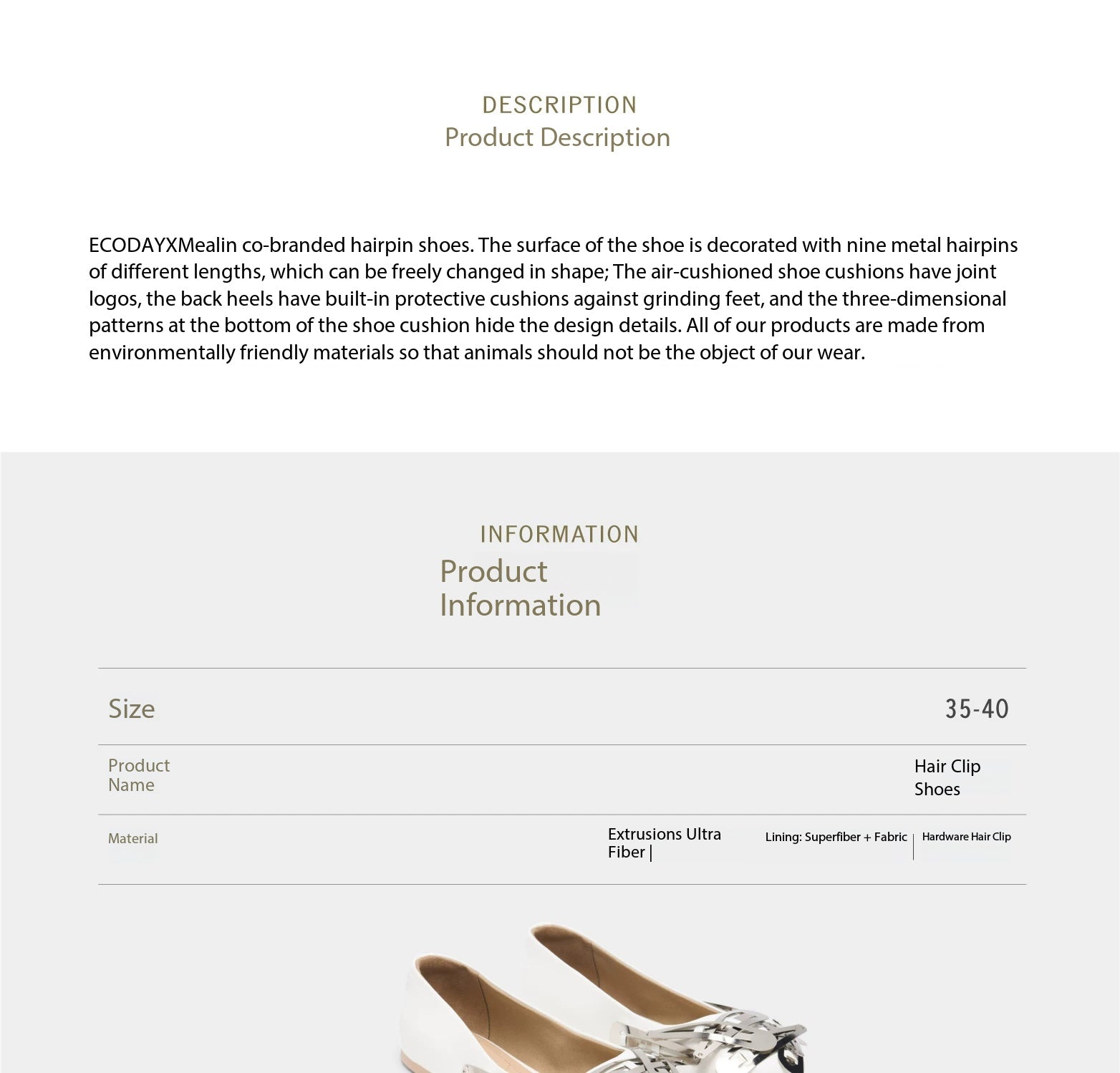 DESCRIPTION
Product Description

ECODAYXMealin co-branded hairpin shoes. The surface of the shoe is decorated with nine metal hairpins of different lengths, which can be freely changed in shape; The air-cushioned shoe cushions have joint logos, the back heels have built-in protective cushions against grinding feet, and the three-dimensional patterns at the bottom of the shoe cushion hide the design details. All of our products are made from environmentally friendly materials so that animals should not be the object of our wear.

INFORMATION
Product Information

| Size | 35-40 |
|---|---|
| Product Name | Hair Clip Shoes |
| Material | Extrusions Ultra Fiber \| Lining: Superfiber + Fabric \| Hardware Hair Clip |